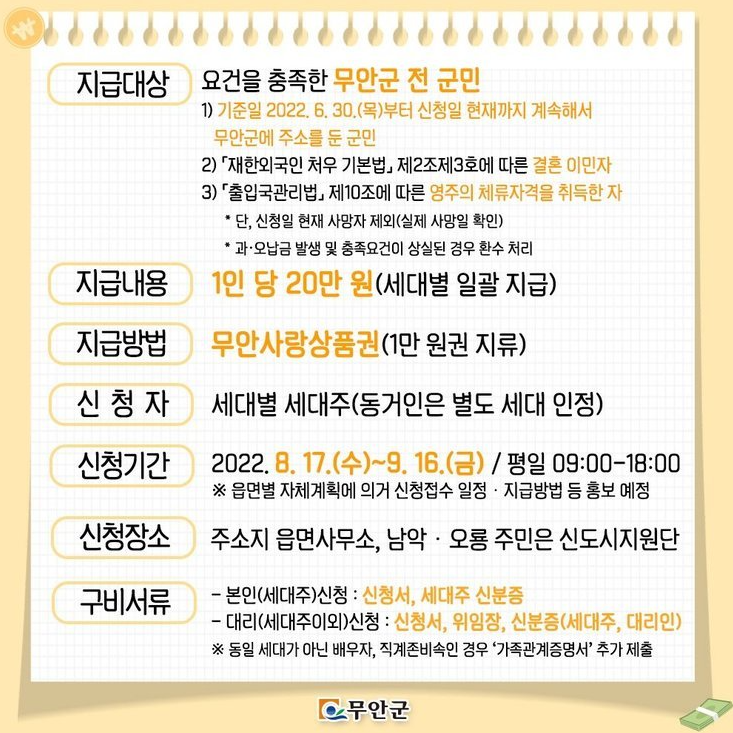 지급대상

요건을 충족한 무안군 전 군민

1) 기준일 2022. 6. 30.(목)부터 신청일 현재까지 계속해서 무안군에 주소를 둔 군민

2) 「재한외국인 처우 기본법」 제2조제3호에 따른 결혼 이민자

3) 「출입국관리법」 제10조에 따른 영주의 체류자격을 취득한 자

* 단, 신청일 현재 사망자 제외(실제 사망일 확인)

* 과·오납금 발생 및 충족요건이 상실된 경우 환수 처리

지급내용

1인 당 20만 원(세대별 일괄 지급)

지급방법

무안사랑상품권(1만 원권 지류)

신 청 자

세대별 세대주(동거인은 별도 세대 인정)

신청기간

2022. 8. 17.(수)~9. 16.(금) / 평일 09:00-18:00

※ 읍면별 자체계획에 의거 신청접수 일정 · 지급방법 등 홍보 예정

신청장소

주소지 읍면사무소, 남악 · 오룡 주민은 신도시지원단

구비서류

- 본인(세대주)신청 : 신청서, 세대주 신분증

- 대리(세대주이외)신청 : 신청서, 위임장, 신분증(세대주, 대리인)

※ 동일 세대가 아닌 배우자, 직계존비속인 경우 '가족관계증명서' 추가 제출

무안군